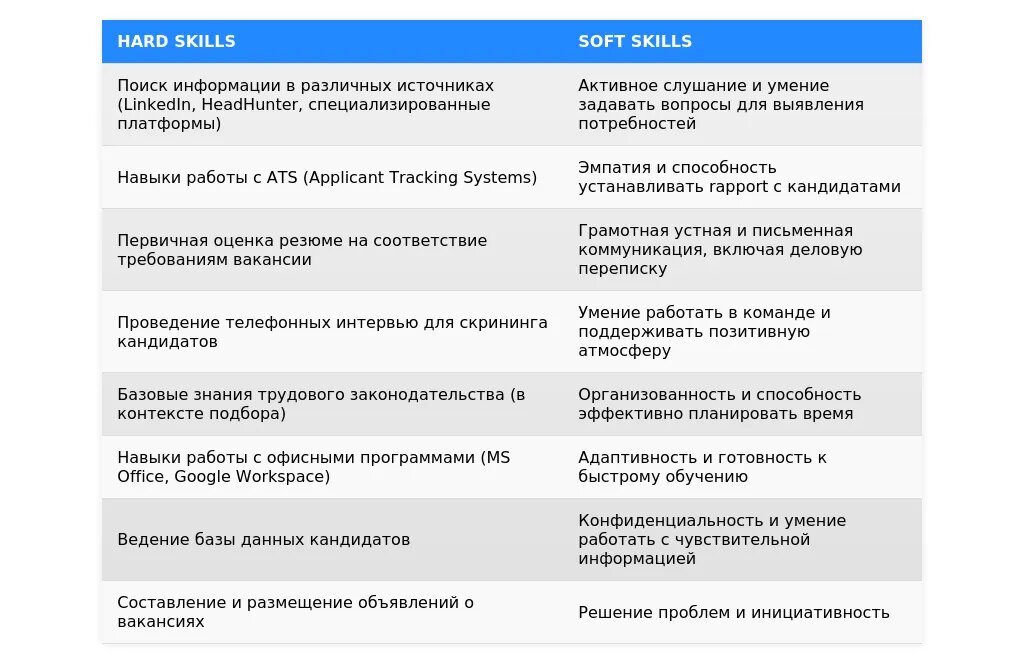 | HARD SKILLS | SOFT SKILLS |
|---|---|
| Поиск информации в различных источниках (LinkedIn, HeadHunter, специализированные платформы) | Активное слушание и умение задавать вопросы для выявления потребностей |
| Навыки работы с ATS (Applicant Tracking Systems) | Эмпатия и способность устанавливать rapport с кандидатами |
| Первичная оценка резюме на соответствие требованиям вакансии | Грамотная устная и письменная коммуникация, включая деловую переписку |
| Проведение телефонных интервью для скрининга кандидатов | Умение работать в команде и поддерживать позитивную атмосферу |
| Базовые знания трудового законодательства (в контексте подбора) | Организованность и способность эффективно планировать время |
| Навыки работы с офисными программами (MS Office, Google Workspace) | Адаптивность и готовность к быстрому обучению |
| Ведение базы данных кандидатов | Конфиденциальность и умение работать с чувствительной информацией |
| Составление и размещение объявлений о вакансиях | Решение проблем и инициативность |